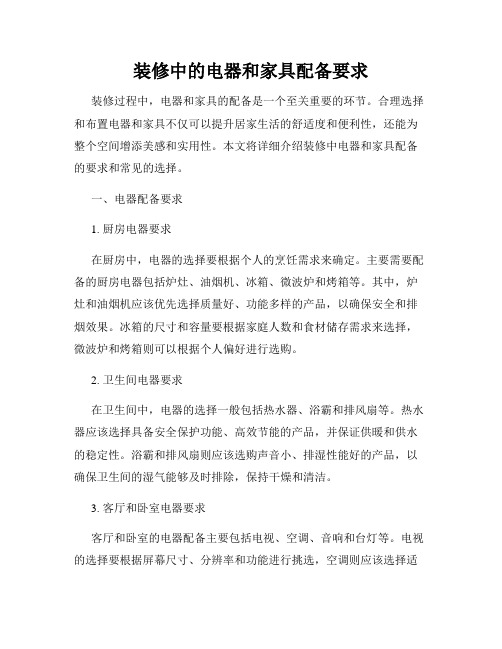 装修中的电器和家具配备要求

装修过程中，电器和家具的配备是一个至关重要的环节。合理选择和布置电器和家具不仅可以提升居家生活的舒适度和便利性，还能为整个空间增添美感和实用性。本文将详细介绍装修中电器和家具配备的要求和常见的选择。

一、电器配备要求

1. 厨房电器要求

在厨房中，电器的选择要根据个人的烹饪需求来确定。主要需要配备的厨房电器包括炉灶、油烟机、冰箱、微波炉和烤箱等。其中，炉灶和油烟机应该优先选择质量好、功能多样的产品，以确保安全和排烟效果。冰箱的尺寸和容量要根据家庭人数和食材储存需求来选择，微波炉和烤箱则可以根据个人偏好进行选购。

2. 卫生间电器要求

在卫生间中，电器的选择一般包括热水器、浴霸和排风扇等。热水器应该选择具备安全保护功能、高效节能的产品，并保证供暖和供水的稳定性。浴霸和排风扇则应该选购声音小、排湿性能好的产品，以确保卫生间的湿气能够及时排除，保持干燥和清洁。

3. 客厅和卧室电器要求

客厅和卧室的电器配备主要包括电视、空调、音响和台灯等。电视的选择要根据屏幕尺寸、分辨率和功能进行挑选，空调则应该选择适